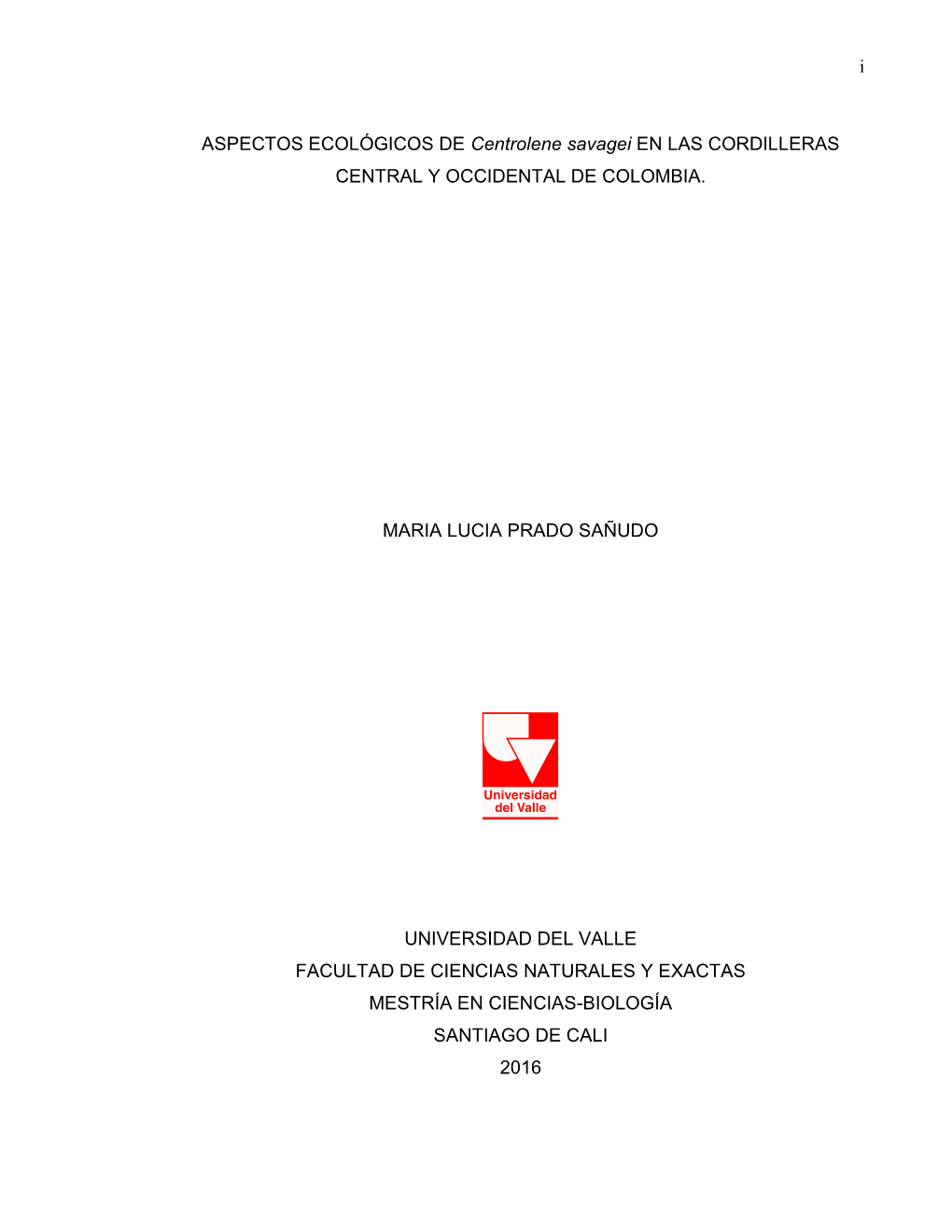 i

ASPECTOS ECOLÓGICOS DE Centrolene savagei EN LAS CORDILLERAS CENTRAL Y OCCIDENTAL DE COLOMBIA.

MARIA LUCIA PRADO SAÑUDO

Universidad del Valle

UNIVERSIDAD DEL VALLE
FACULTAD DE CIENCIAS NATURALES Y EXACTAS
MESTRÍA EN CIENCIAS-BIOLOGÍA
SANTIAGO DE CALI
2016